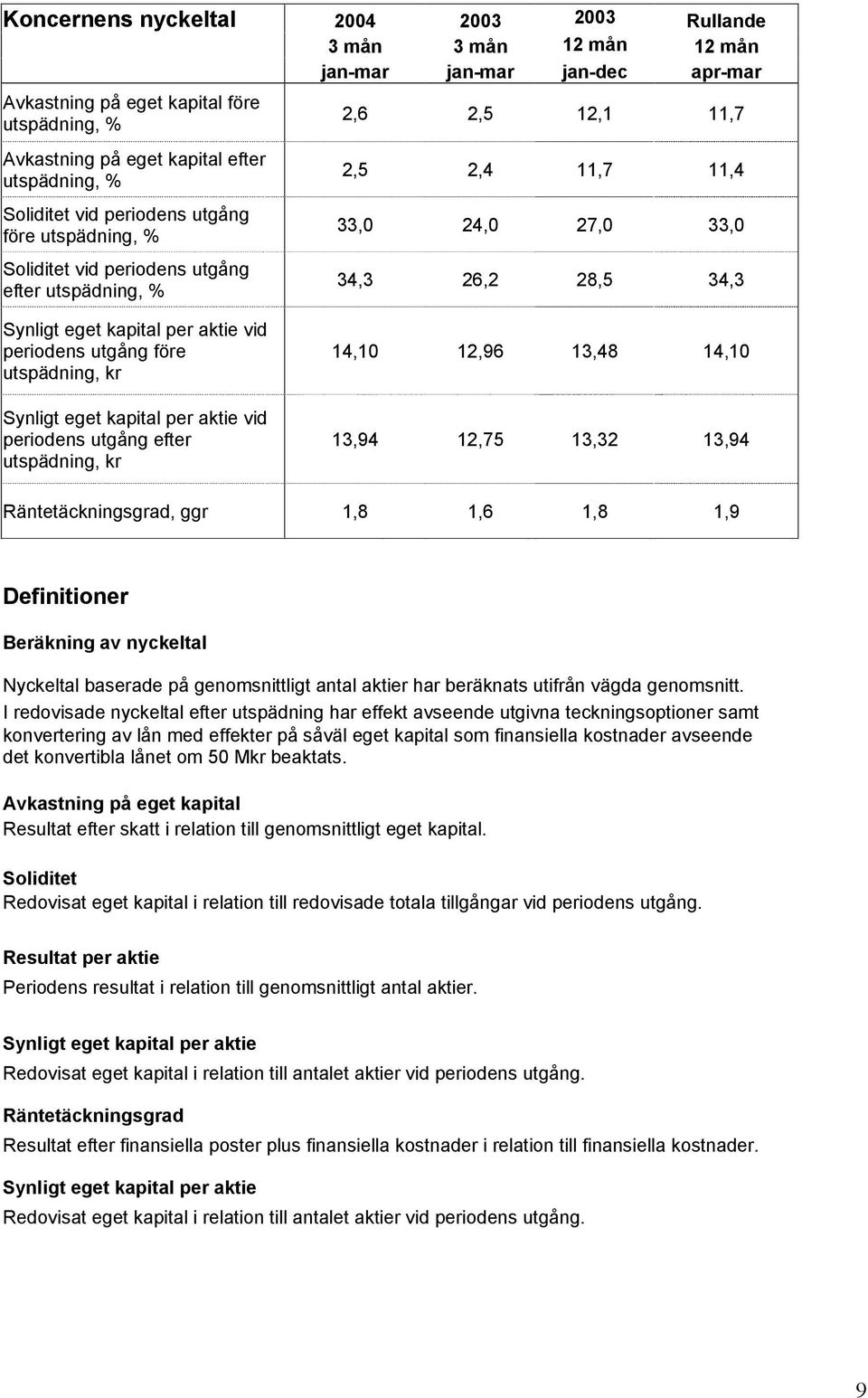 | Koncernens nyckeltal | 2004 3 mån jan-mar | 2003 3 mån jan-mar | 2003 12 mån jan-dec | Rullande 12 mån apr-mar |
|---|---|---|---|---|
| Avkastning på eget kapital före utspädning, % | 2,6 | 2,5 | 12,1 | 11,7 |
| Avkastning på eget kapital efter utspädning, % | 2,5 | 2,4 | 11,7 | 11,4 |
| Soliditet vid periodens utgång före utspädning, % | 33,0 | 24,0 | 27,0 | 33,0 |
| Soliditet vid periodens utgång efter utspädning, % | 34,3 | 26,2 | 28,5 | 34,3 |
| Synligt eget kapital per aktie vid periodens utgång före utspädning, kr | 14,10 | 12,96 | 13,48 | 14,10 |
| Synligt eget kapital per aktie vid periodens utgång efter utspädning, kr | 13,94 | 12,75 | 13,32 | 13,94 |
| Räntetäckningsgrad, ggr | 1,8 | 1,6 | 1,8 | 1,9 |

Definitioner

Beräkning av nyckeltal

Nyckeltal baserade på genomsnittligt antal aktier har beräknats utifrån vägda genomsnitt. I redovisade nyckeltal efter utspädning har effekt avseende utgivna teckningsoptioner samt konvertering av lån med effekter på såväl eget kapital som finansiella kostnader avseende det konvertibla lånet om 50 Mkr beaktats.

Avkastning på eget kapital
Resultat efter skatt i relation till genomsnittligt eget kapital.

Soliditet
Redovisat eget kapital i relation till redovisade totala tillgångar vid periodens utgång.

Resultat per aktie
Periodens resultat i relation till genomsnittligt antal aktier.

Synligt eget kapital per aktie
Redovisat eget kapital i relation till antalet aktier vid periodens utgång.

Räntetäckningsgrad
Resultat efter finansiella poster plus finansiella kostnader i relation till finansiella kostnader.

Synligt eget kapital per aktie
Redovisat eget kapital i relation till antalet aktier vid periodens utgång.

9